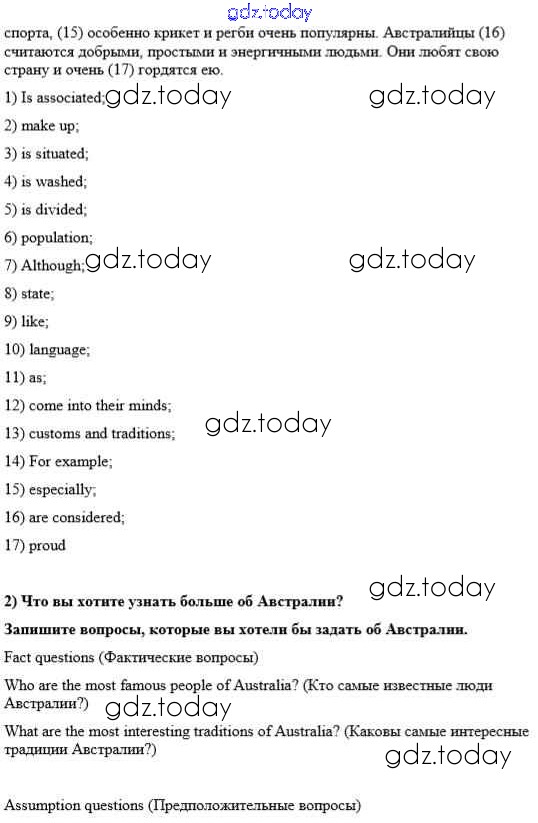 спорта, (15) особенно крикет и регби очень популярны. Австралийцы (16) считаются добрыми, простыми и энергичными людьми. Они любят свою страну и очень (17) гордятся ею.

1) Is associated;

2) make up;

3) is situated;

4) is washed;

5) is divided;

6) population;

7) Although;

8) state;

9) like;

10) language;

11) as;

12) come into their minds;

13) customs and traditions;

14) For example;

15) especially;

16) are considered;

17) proud

2) Что вы хотите узнать больше об Австралии?

Запишите вопросы, которые вы хотели бы задать об Австралии.

Fact questions (Фактические вопросы)

Who are the most famous people of Australia? (Кто самые известные люди Австралии?)

What are the most interesting traditions of Australia? (Каковы самые интересные традиции Австралии?)

Assumption questions (Предположительные вопросы)

gdz.today